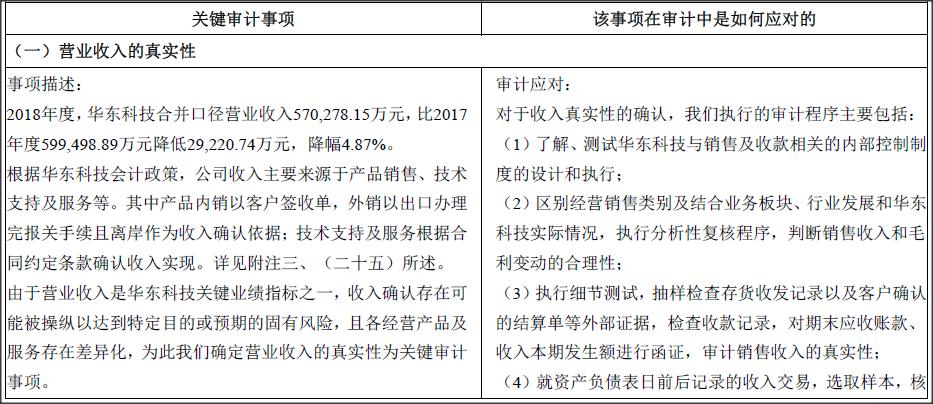 | 关键审计事项 | 该事项在审计中是如何应对的 |
|---|---|
| （一）营业收入的真实性 | |
| 事项描述：<br>2018年度，华东科技合并口径营业收入570,278.15万元，比2017年度599,498.89万元降低29,220.74万元，降幅4.87%。<br>根据华东科技会计政策，公司收入主要来源于产品销售、技术支持及服务等。其中产品内销以客户签收单，外销以出口办理完报关手续且离岸作为收入确认依据；技术支持及服务根据合同约定条款确认收入实现。详见附注三、（二十五）所述。<br>由于营业收入是华东科技关键业绩指标之一，收入确认存在可能被操纵以达到特定目的或预期的固有风险，且各经营产品及服务存在差异化，为此我们确定营业收入的真实性为关键审计事项。 | 审计应对：<br>对于收入真实性的确认，我们执行的审计程序主要包括：<br>（1）了解、测试华东科技与销售及收款相关的内部控制制度的设计和执行；<br>（2）区别经营销售类别及结合业务板块、行业发展和华东科技实际情况，执行分析性复核程序，判断销售收入和毛利变动的合理性；<br>（3）执行细节测试，抽样检查存货收发记录以及客户确认的结算单等外部证据，检查收款记录，对期末应收账款、收入本期发生额进行函证，审计销售收入的真实性；<br>（4）就资产负债表日前后记录的收入交易，选取样本，核 |